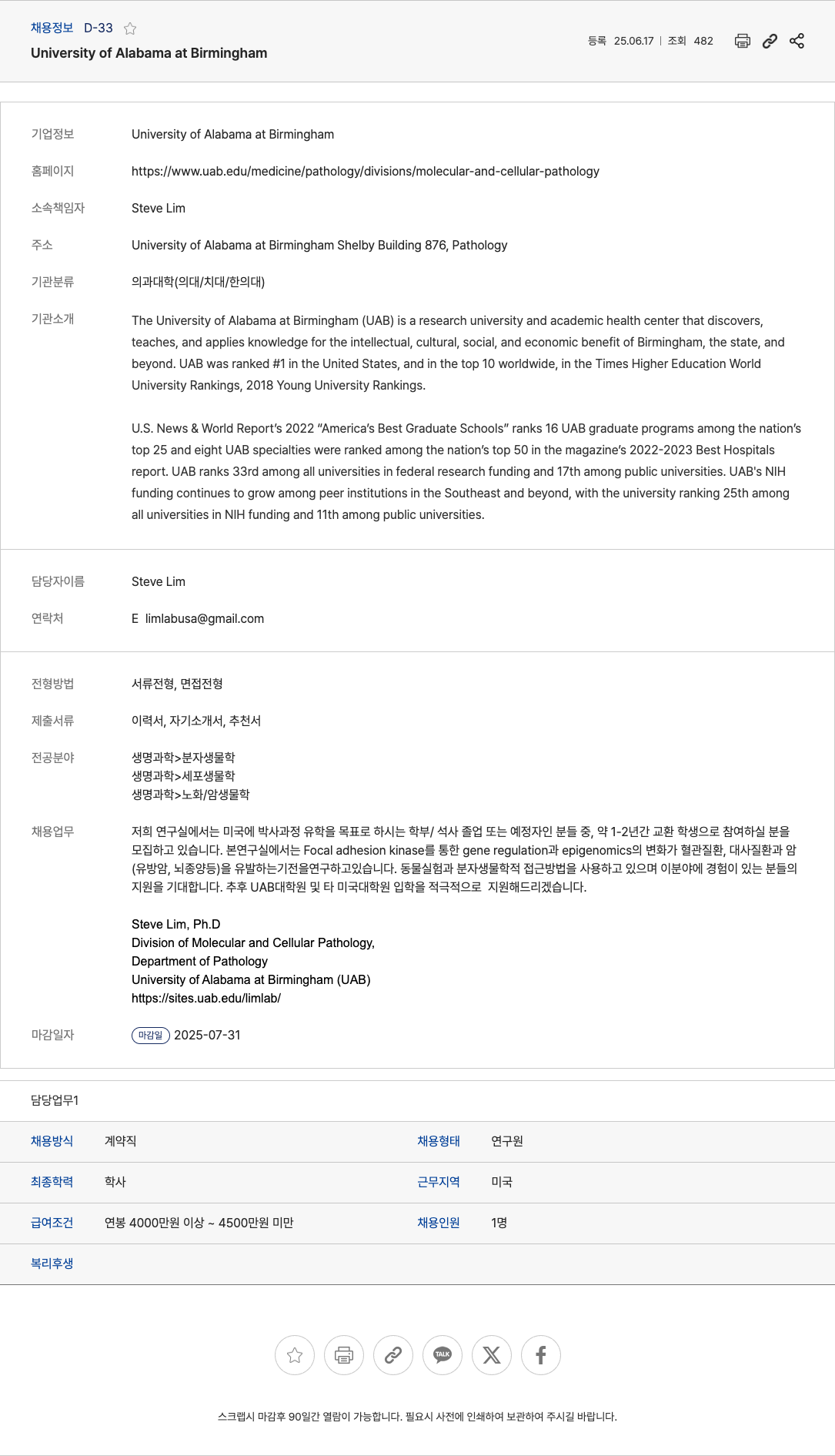 채용정보 D-33

University of Alabama at Birmingham

등록 25.06.17 | 조회 482

기업정보 University of Alabama at Birmingham

홈페이지 https://www.uab.edu/medicine/pathology/divisions/molecular-and-cellular-pathology

소속책임자 Steve Lim

주소 University of Alabama at Birmingham Shelby Building 876, Pathology

기관분류 의과대학(의대/치대/한의대)

기관소개 The University of Alabama at Birmingham (UAB) is a research university and academic health center that discovers, teaches, and applies knowledge for the intellectual, cultural, social, and economic benefit of Birmingham, the state, and beyond. UAB was ranked #1 in the United States, and in the top 10 worldwide, in the Times Higher Education World University Rankings, 2018 Young University Rankings.

U.S. News & World Report's 2022 "America's Best Graduate Schools" ranks 16 UAB graduate programs among the nation's top 25 and eight UAB specialties were ranked among the nation's top 50 in the magazine's 2022-2023 Best Hospitals report. UAB ranks 33rd among all universities in federal research funding and 17th among public universities. UAB's NIH funding continues to grow among peer institutions in the Southeast and beyond, with the university ranking 25th among all universities in NIH funding and 11th among public universities.

담당자이름 Steve Lim

연락처 E limlabusa@gmail.com

전형방법 서류전형, 면접전형

제출서류 이력서, 자기소개서, 추천서

전공분야 생명과학>분자생물학
생명과학>세포생물학
생명과학>노화/암생물학

채용업무 저희 연구실에서는 미국에 박사과정 유학을 목표로 하시는 학부/ 석사 졸업 또는 예정자인 분들 중, 약 1-2년간 교환 학생으로 참여하실 분을 모집하고 있습니다. 본연구실에서는 Focal adhesion kinase를 통한 gene regulation과 epigenomics의 변화가 혈관질환, 대사질환과 암(유방암, 뇌종양등)을 유발하는기전을연구하고있습니다. 동물실험과 분자생물학적 접근방법을 사용하고 있으며 이분야에 경험이 있는 분들의 지원을 기대합니다. 추후 UAB대학원 및 타 미국대학원 입학을 적극적으로 지원해드리겠습니다.

Steve Lim, Ph.D
Division of Molecular and Cellular Pathology,
Department of Pathology
University of Alabama at Birmingham (UAB)
https://sites.uab.edu/limlab/

마감일자 마감일 2025-07-31

담당업무1

| 채용방식 | 계약직 | 채용형태 | 연구원 |
|---|---|---|---|
| 최종학력 | 학사 | 근무지역 | 미국 |
| 급여조건 | 연봉 4000만원 이상 ~ 4500만원 미만 | 채용인원 | 1명 |
| 복리후생 | | | |

TALK

스크랩시 마감후 90일간 열람이 가능합니다. 필요시 사전에 인쇄하여 보관하여 주시길 바랍니다.